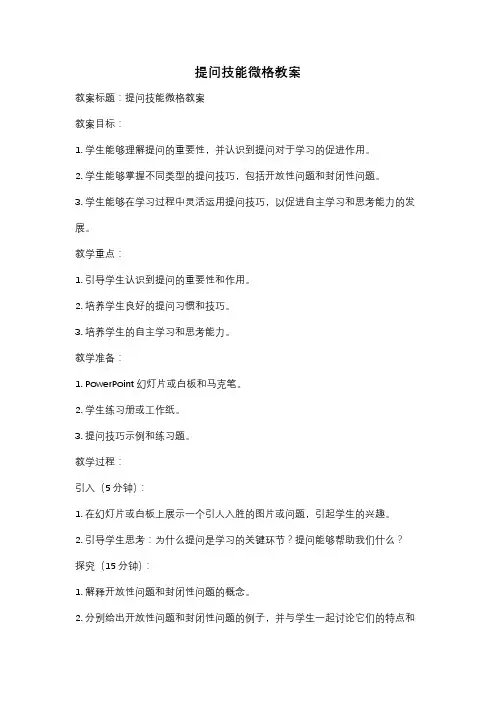 提问技能微格教案

教案标题：提问技能微格教案

教案目标：

1. 学生能够理解提问的重要性，并认识到提问对于学习的促进作用。

2. 学生能够掌握不同类型的提问技巧，包括开放性问题和封闭性问题。

3. 学生能够在学习过程中灵活运用提问技巧，以促进自主学习和思考能力的发展。

教学重点：

1. 引导学生认识到提问的重要性和作用。

2. 培养学生良好的提问习惯和技巧。

3. 培养学生的自主学习和思考能力。

教学准备：

1. PowerPoint 幻灯片或白板和马克笔。

2. 学生练习册或工作纸。

3. 提问技巧示例和练习题。

教学过程：

引入（5 分钟）：

1. 在幻灯片或白板上展示一个引人入胜的图片或问题，引起学生的兴趣。

2. 引导学生思考：为什么提问是学习的关键环节？提问能够帮助我们什么？

探究（15 分钟）：

1. 解释开放性问题和封闭性问题的概念。

2. 分别给出开放性问题和封闭性问题的例子，并与学生一起讨论它们的特点和